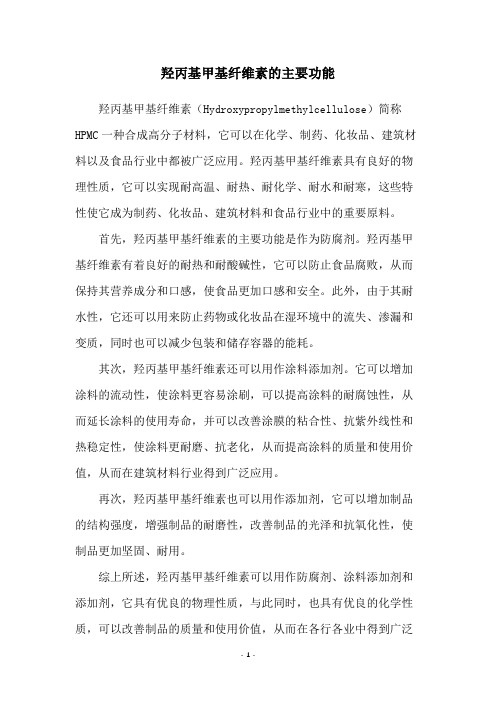 羟丙基甲基纤维素的主要功能

羟丙基甲基纤维素（Hydroxypropylmethylcellulose）简称HPMC一种合成高分子材料，它可以在化学、制药、化妆品、建筑材料以及食品行业中都被广泛应用。羟丙基甲基纤维素具有良好的物理性质，它可以实现耐高温、耐热、耐化学、耐水和耐寒，这些特性使它成为制药、化妆品、建筑材料和食品行业中的重要原料。

首先，羟丙基甲基纤维素的主要功能是作为防腐剂。羟丙基甲基纤维素有着良好的耐热和耐酸碱性，它可以防止食品腐败，从而保持其营养成分和口感，使食品更加口感和安全。此外，由于其耐水性，它还可以用来防止药物或化妆品在湿环境中的流失、渗漏和变质，同时也可以减少包装和储存容器的能耗。

其次，羟丙基甲基纤维素还可以用作涂料添加剂。它可以增加涂料的流动性，使涂料更容易涂刷，可以提高涂料的耐腐蚀性，从而延长涂料的使用寿命，并可以改善涂膜的粘合性、抗紫外线性和热稳定性，使涂料更耐磨、抗老化，从而提高涂料的质量和使用价值，从而在建筑材料行业得到广泛应用。

再次，羟丙基甲基纤维素也可以用作添加剂，它可以增加制品的结构强度，增强制品的耐磨性，改善制品的光泽和抗氧化性，使制品更加坚固、耐用。

综上所述，羟丙基甲基纤维素可以用作防腐剂、涂料添加剂和添加剂，它具有优良的物理性质，与此同时，也具有优良的化学性质，可以改善制品的质量和使用价值，从而在各行各业中得到广泛

- 1 -